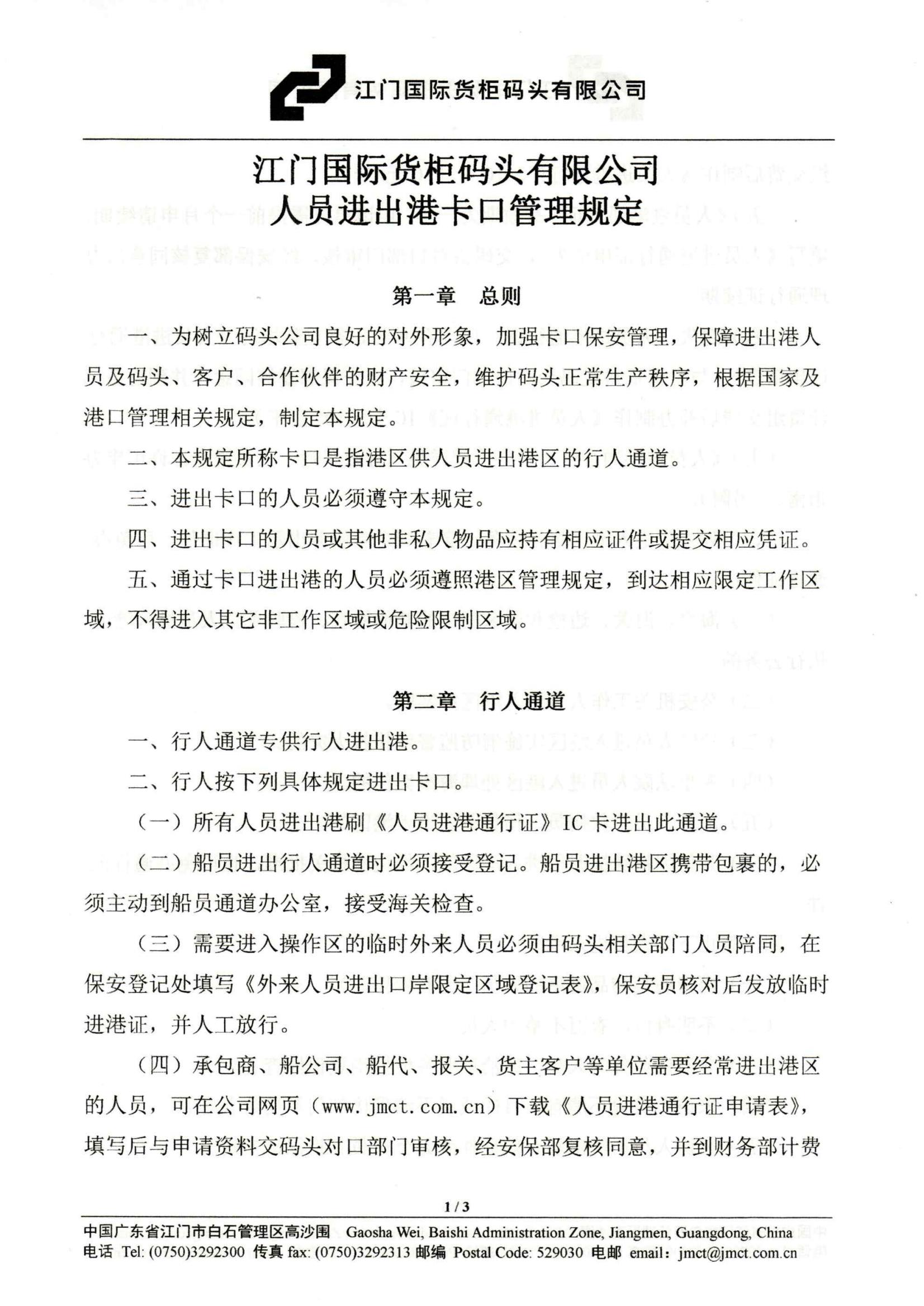 江门国际货柜码头有限公司

江门国际货柜码头有限公司
人员进出港卡口管理规定

第一章 总则

一、为树立码头公司良好的对外形象，加强卡口保安管理，保障进出港人员及码头、客户、合作伙伴的财产安全，维护码头正常生产秩序，根据国家及港口管理相关规定，制定本规定。

二、本规定所称卡口是指港区供人员进出港区的行人通道。

三、进出卡口的人员必须遵守本规定。

四、进出卡口的人员或其他非私人物品应持有相应证件或提交相应凭证。

五、通过卡口进出港的人员必须遵照港区管理规定，到达相应限定工作区域，不得进入其它非工作区域或危险限制区域。

第二章 行人通道

一、行人通道专供行人进出港。

二、行人按下列具体规定进出卡口。

（一）所有人员进出港刷《人员进港通行证》IC 卡进出此通道。

（二）船员进出行人通道时必须接受登记。船员进出港区携带包裹的，必须主动到船员通道办公室，接受海关检查。

（三）需要进入操作区的临时外来人员必须由码头相关部门人员陪同，在保安登记处填写《外来人员进出口岸限定区域登记表》，保安员核对后发放临时进港证，并人工放行。

（四）承包商、船公司、船代、报关、货主客户等单位需要经常进出港区的人员，可在公司网页（www.jmct.com.cn）下载《人员进港通行证申请表》，填写后与申请资料交码头对口部门审核，经安保部复核同意，并到财务部计费

1 / 3

中国广东省江门市白石管理区高沙围 Gaosha Wei, Baishi Administration Zone, Jiangmen, Guangdong, China
电话 Tel: (0750)3292300 传真 fax: (0750)3292313 邮编 Postal Code: 529030 电邮 email：jmct@jmct.com.cn